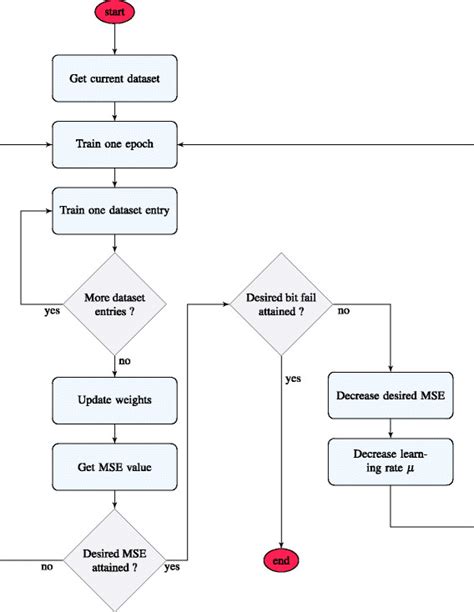 start

Get current dataset

Train one epoch

Train one dataset entry

More dataset entries ?

yes

no

Update weights

Get MSE value

Desired MSE attained ?

no

yes

Desired bit fail attained ?

no

yes

Decrease desired MSE

Decrease learning rate $\mu$

end